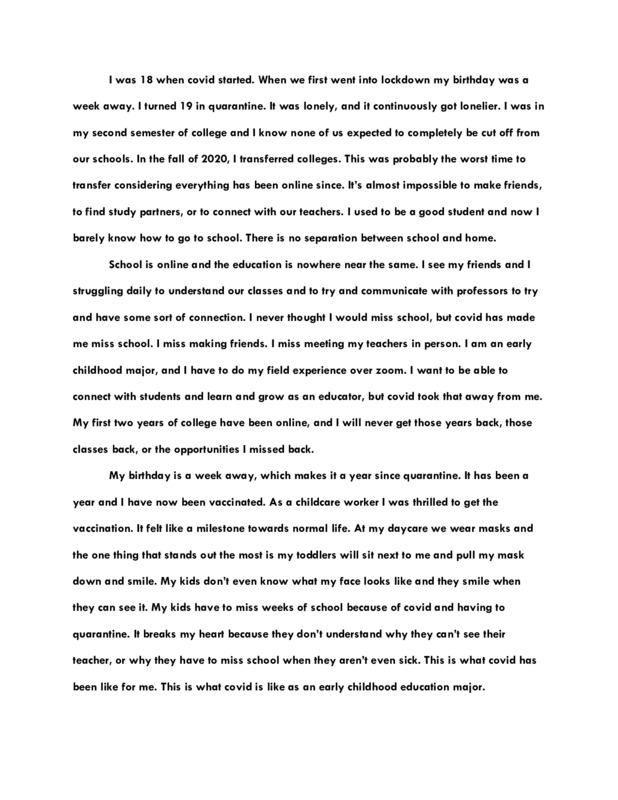 I was 18 when covid started. When we first went into lockdown my birthday was a week away. I turned 19 in quarantine. It was lonely, and it continuously got lonelier. I was in my second semester of college and I know none of us expected to completely be cut off from our schools. In the fall of 2020, I transferred colleges. This was probably the worst time to transfer considering everything has been online since. It's almost impossible to make friends, to find study partners, or to connect with our teachers. I used to be a good student and now I barely know how to go to school. There is no separation between school and home.

School is online and the education is nowhere near the same. I see my friends and I struggling daily to understand our classes and to try and communicate with professors to try and have some sort of connection. I never thought I would miss school, but covid has made me miss school. I miss making friends. I miss meeting my teachers in person. I am an early childhood major, and I have to do my field experience over zoom. I want to be able to connect with students and learn and grow as an educator, but covid took that away from me. My first two years of college have been online, and I will never get those years back, those classes back, or the opportunities I missed back.

My birthday is a week away, which makes it a year since quarantine. It has been a year and I have now been vaccinated. As a childcare worker I was thrilled to get the vaccination. It felt like a milestone towards normal life. At my daycare we wear masks and the one thing that stands out the most is my toddlers will sit next to me and pull my mask down and smile. My kids don't even know what my face looks like and they smile when they can see it. My kids have to miss weeks of school because of covid and having to quarantine. It breaks my heart because they don't understand why they can't see their teacher, or why they have to miss school when they aren't even sick. This is what covid has been like for me. This is what covid is like as an early childhood education major.